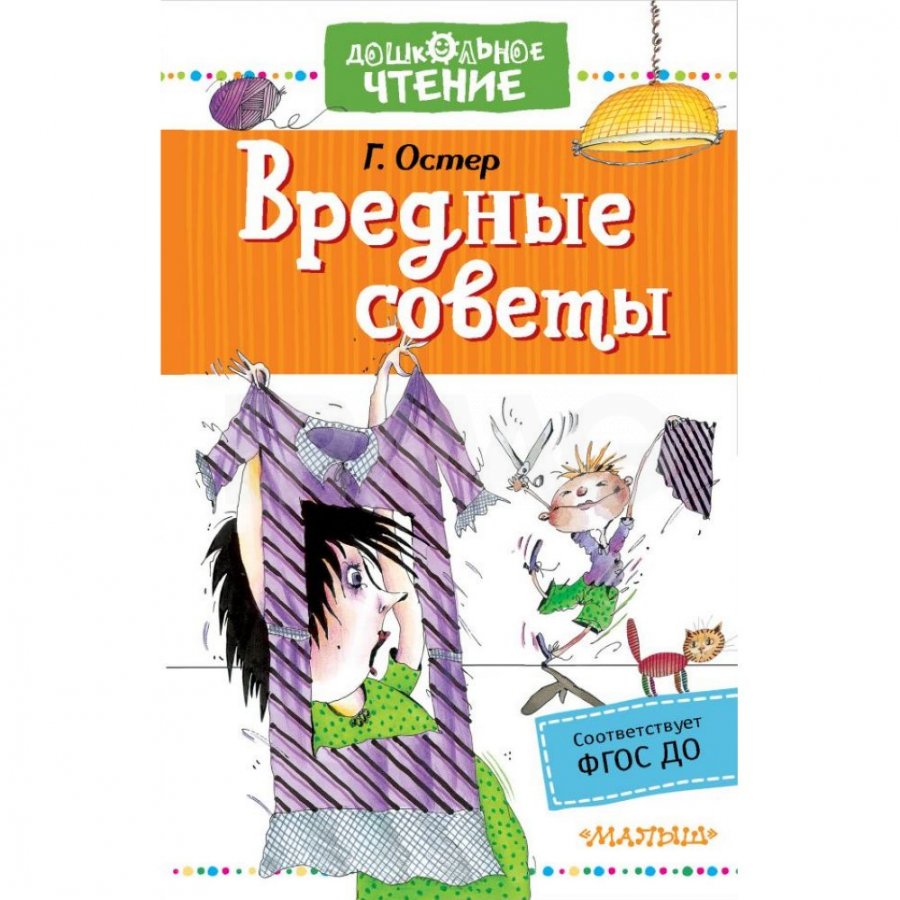 ДОШКОЛЬНОЕ ЧТЕНИЕ

Г. Остер

Вредные советы

Соответствует ФГОС ДО

«МАЛЫШ»